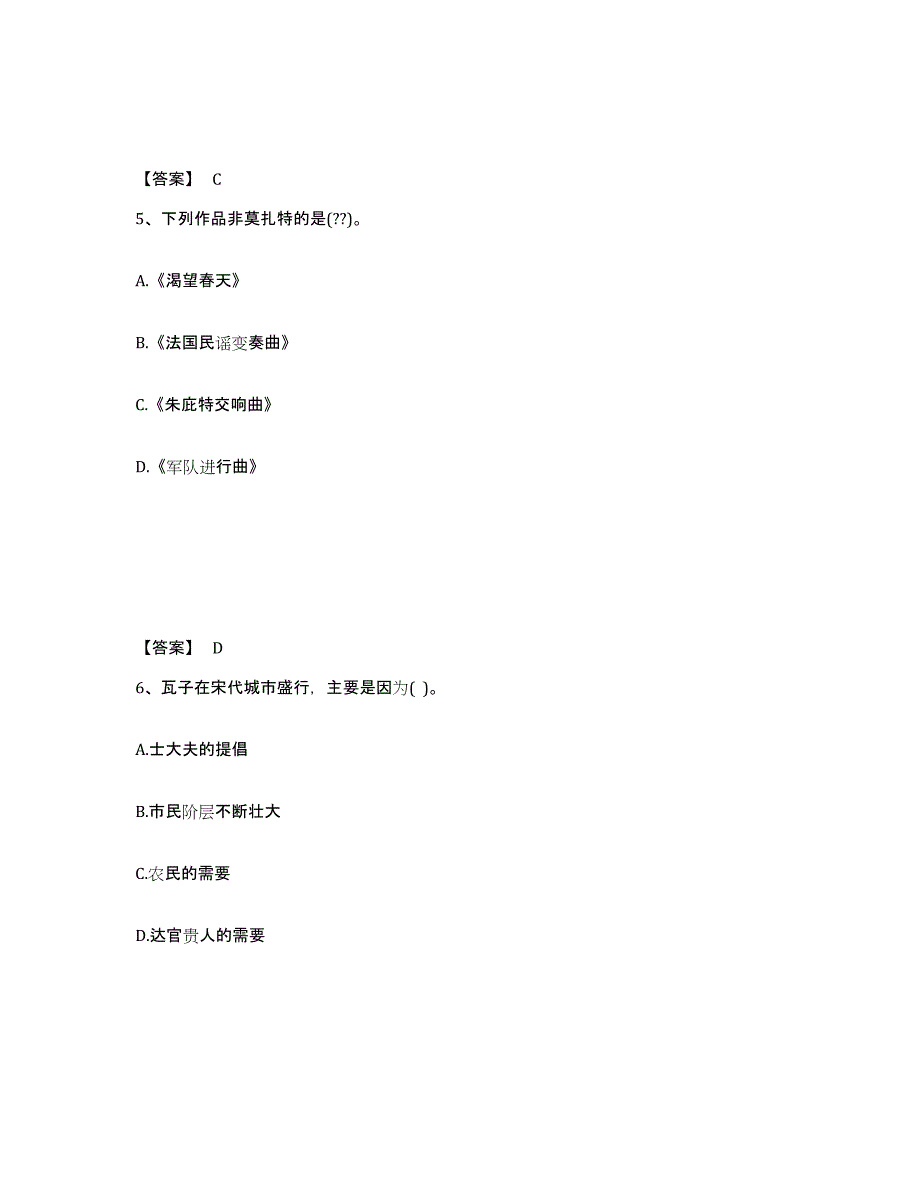 【答案】 C

5、下列作品非莫扎特的是(??)。

A.《渴望春天》

B.《法国民谣变奏曲》

C.《朱庇特交响曲》

D.《军队进行曲》

【答案】 D

6、瓦子在宋代城市盛行，主要是因为( )。

A.士大夫的提倡

B.市民阶层不断壮大

C.农民的需要

D.达官贵人的需要